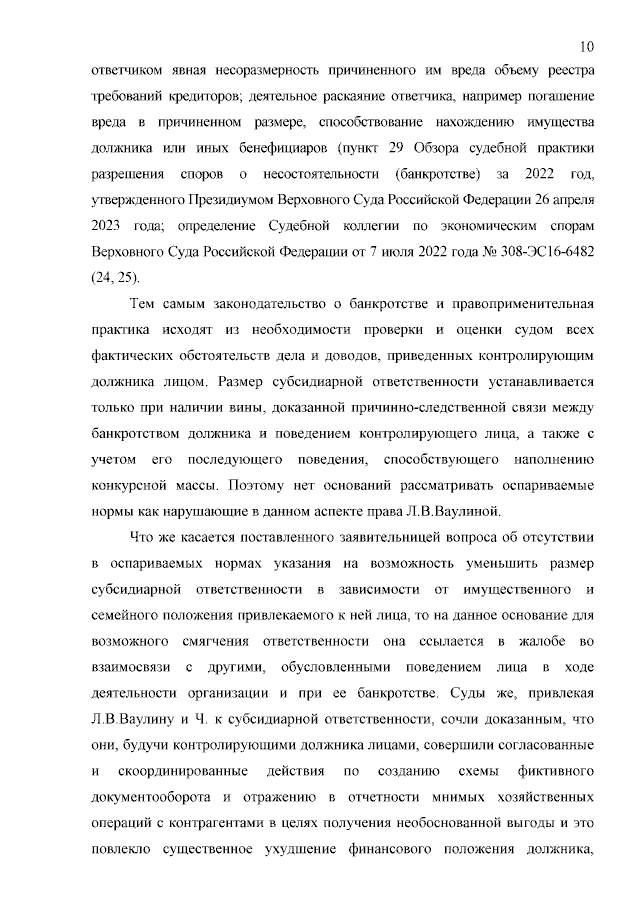 10

ответчиком явная несоразмерность причиненного им вреда объему реестра требований кредиторов; деятельное раскаяние ответчика, например погашение вреда в причиненном размере, способствование нахождению имущества должника или иных бенефициаров (пункт 29 Обзора судебной практики разрешения споров о несостоятельности (банкротстве) за 2022 год, утвержденного Президиумом Верховного Суда Российской Федерации 26 апреля 2023 года; определение Судебной коллегии по экономическим спорам Верховного Суда Российской Федерации от 7 июля 2022 года № 308-ЭС16-6482 (24, 25).

Тем самым законодательство о банкротстве и правоприменительная практика исходят из необходимости проверки и оценки судом всех фактических обстоятельств дела и доводов, приведенных контролирующим должника лицом. Размер субсидиарной ответственности устанавливается только при наличии вины, доказанной причинно-следственной связи между банкротством должника и поведением контролирующего лица, а также с учетом его последующего поведения, способствующего наполнению конкурсной массы. Поэтому нет оснований рассматривать оспариваемые нормы как нарушающие в данном аспекте права Л.В.Ваулиной.

Что же касается поставленного заявительницей вопроса об отсутствии в оспариваемых нормах указания на возможность уменьшить размер субсидиарной ответственности в зависимости от имущественного и семейного положения привлекаемого к ней лица, то на данное основание для возможного смягчения ответственности она ссылается в жалобе во взаимосвязи с другими, обусловленными поведением лица в ходе деятельности организации и при ее банкротстве. Суды же, привлекая Л.В.Ваулину и Ч. к субсидиарной ответственности, сочли доказанным, что они, будучи контролирующими должника лицами, совершили согласованные и скоординированные действия по созданию схемы фиктивного документооборота и отражению в отчетности мнимых хозяйственных операций с контрагентами в целях получения необоснованной выгоды и это повлекло существенное ухудшение финансового положения должника,